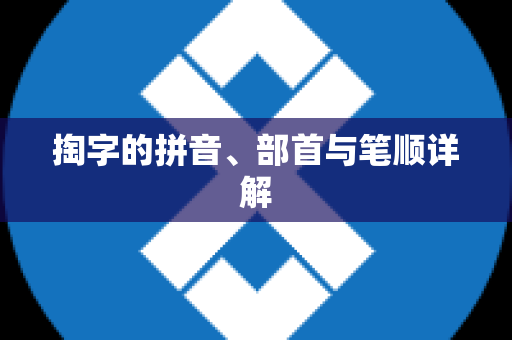 掏字的拼音、部首与笔顺详解